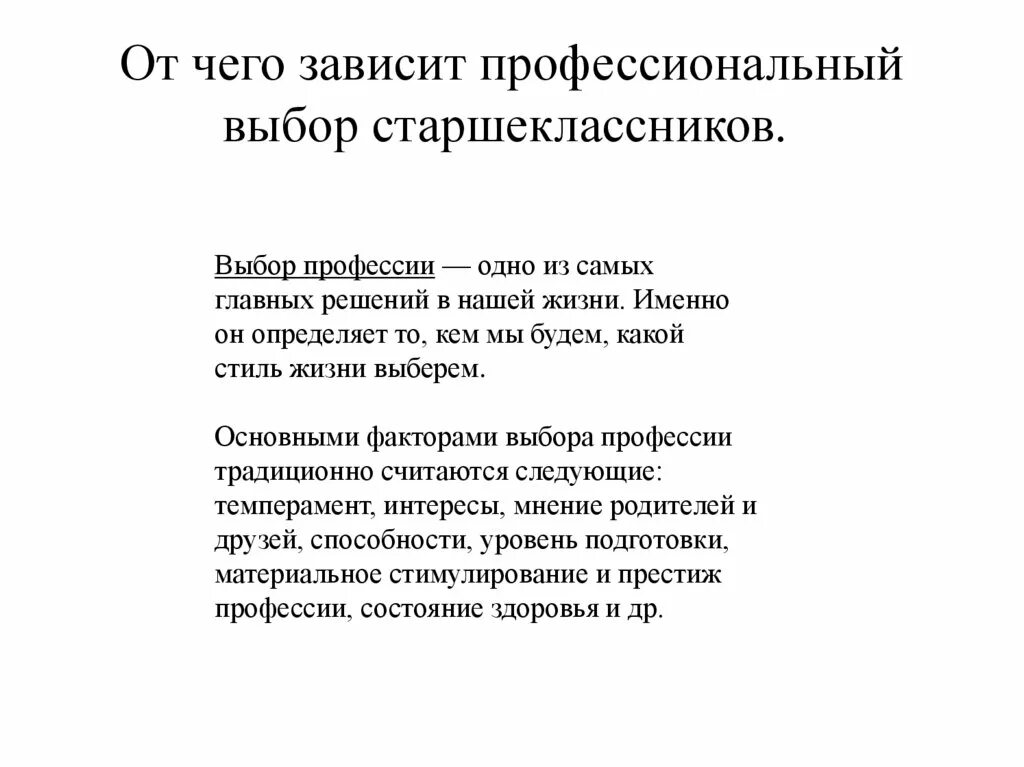 От чего зависит профессиональный выбор старшеклассников.

Выбор профессии — одно из самых главных решений в нашей жизни. Именно он определяет то, кем мы будем, какой стиль жизни выберем.

Основными факторами выбора профессии традиционно считаются следующие: темперамент, интересы, мнение родителей и друзей, способности, уровень подготовки, материальное стимулирование и престиж профессии, состояние здоровья и др.